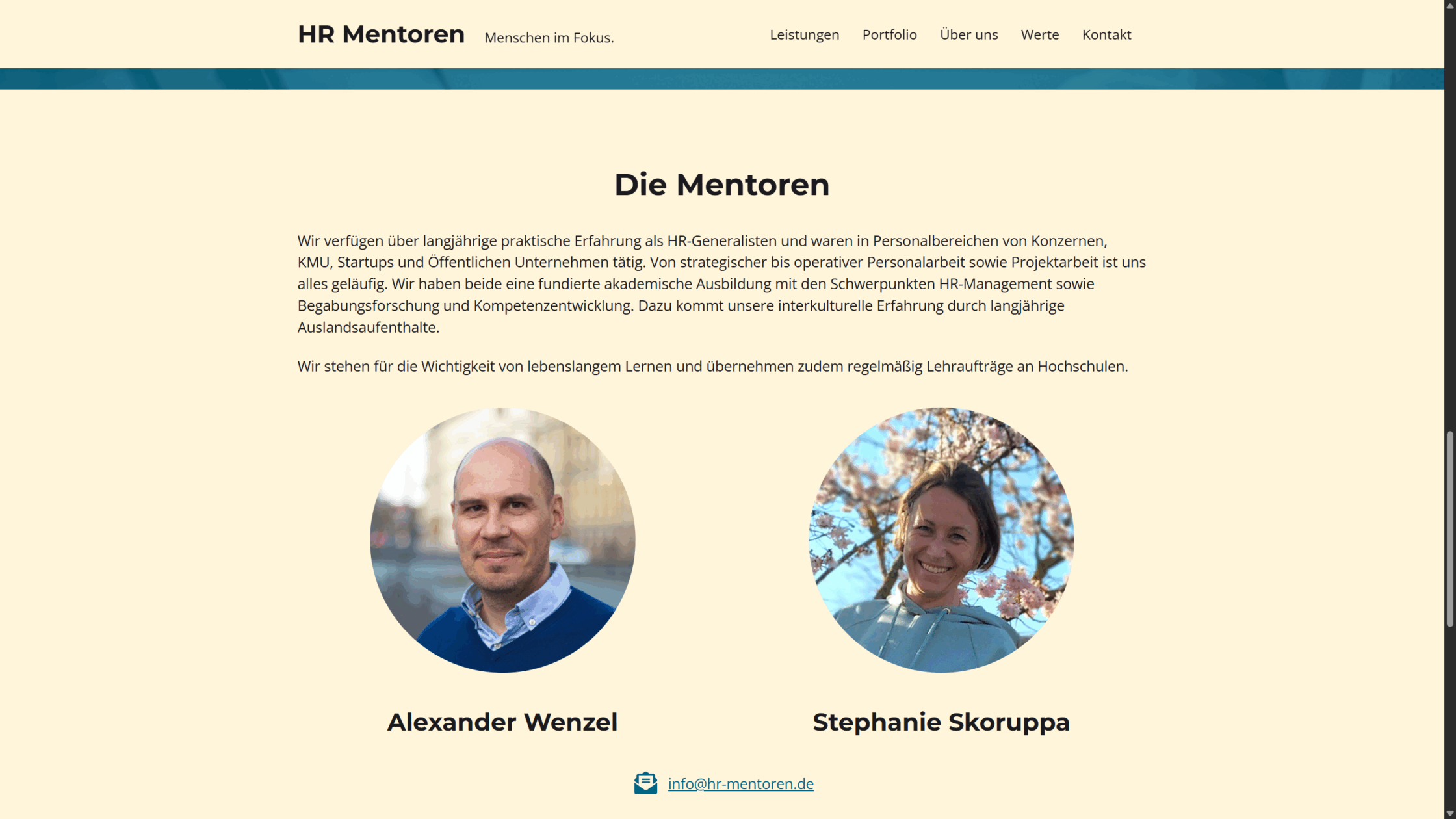 HR Mentoren Menschen im Fokus.

Leistungen Portfolio Über uns Werte Kontakt

Die Mentoren

Wir verfügen über langjährige praktische Erfahrung als HR-Generalisten und waren in Personalbereichen von Konzernen, KMU, Startups und Öffentlichen Unternehmen tätig. Von strategischer bis operativer Personalarbeit sowie Projektarbeit ist uns alles geläufig. Wir haben beide eine fundierte akademische Ausbildung mit den Schwerpunkten HR-Management sowie Begabungsforschung und Kompetenzentwicklung. Dazu kommt unsere interkulturelle Erfahrung durch langjährige Auslandsaufenthalte.

Wir stehen für die Wichtigkeit von lebenslangem Lernen und übernehmen zudem regelmäßig Lehraufträge an Hochschulen.

Alexander Wenzel

Stephanie Skoruppa

info@hr-mentoren.de